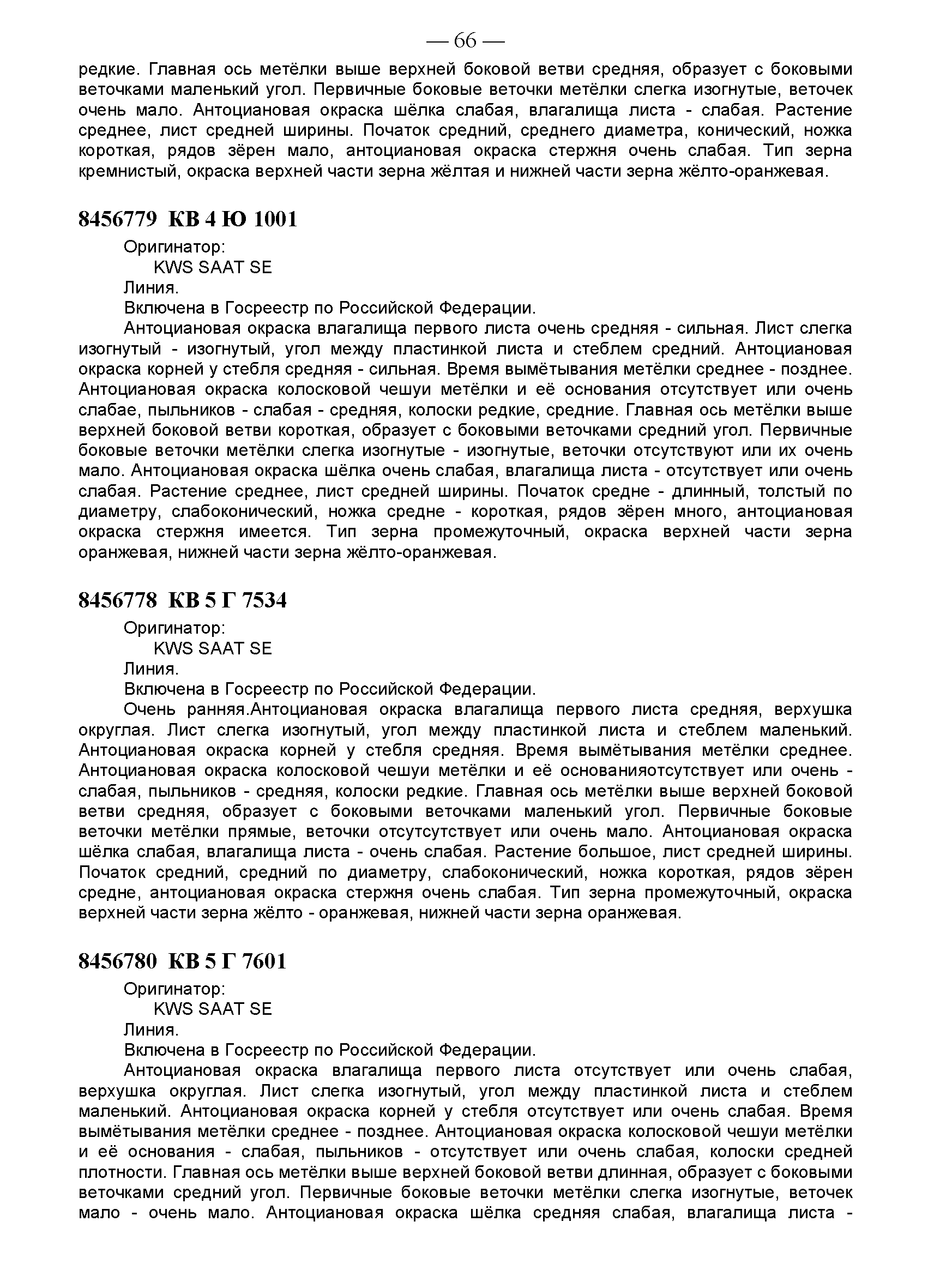 — 66 —

редкие. Главная ось метёлки выше верхней боковой ветви средняя, образует с боковыми веточками маленький угол. Первичные боковые веточки метёлки слегка изогнутые, веточек очень мало. Антоциановая окраска шёлка слабая, влагалища листа - слабая. Растение среднее, лист средней ширины. Початок средний, среднего диаметра, конический, ножка короткая, рядов зёрен мало, антоциановая окраска стержня очень слабая. Тип зерна кремнистый, окраска верхней части зерна жёлтая и нижней части зерна жёлто-оранжевая.

8456779 КВ 4 Ю 1001

Оригинатор:
KWS SAAT SE
Линия.
Включена в Госреестр по Российской Федерации.
Антоциановая окраска влагалища первого листа очень средняя - сильная. Лист слегка изогнутый - изогнутый, угол между пластинкой листа и стеблем средний. Антоциановая окраска корней у стебля средняя - сильная. Время вымётывания метёлки среднее - позднее. Антоциановая окраска колосковой чешуи метёлки и её основания отсутствует или очень слабае, пыльников - слабая - средняя, колоски редкие, средние. Главная ось метёлки выше верхней боковой ветви короткая, образует с боковыми веточками средний угол. Первичные боковые веточки метёлки слегка изогнутые - изогнутые, веточки отсутствуют или их очень мало. Антоциановая окраска шёлка очень слабая, влагалища листа - отсутствует или очень слабая. Растение среднее, лист средней ширины. Початок средне - длинный, толстый по диаметру, слабоконический, ножка средне - короткая, рядов зёрен много, антоциановая окраска стержня имеется. Тип зерна промежуточный, окраска верхней части зерна оранжевая, нижней части зерна жёлто-оранжевая.

8456778 КВ 5 Г 7534

Оригинатор:
KWS SAAT SE
Линия.
Включена в Госреестр по Российской Федерации.
Очень ранняя.Антоциановая окраска влагалища первого листа средняя, верхушка округлая. Лист слегка изогнутый, угол между пластинкой листа и стеблем маленький. Антоциановая окраска корней у стебля средняя. Время вымётывания метёлки среднее. Антоциановая окраска колосковой чешуи метёлки и её основанияотсутствует или очень - слабая, пыльников - средняя, колоски редкие. Главная ось метёлки выше верхней боковой ветви средняя, образует с боковыми веточками маленький угол. Первичные боковые веточки метёлки прямые, веточки отсутсутствует или очень мало. Антоциановая окраска шёлка слабая, влагалища листа - очень слабая. Растение большое, лист средней ширины. Початок средний, средний по диаметру, слабоконический, ножка короткая, рядов зёрен средне, антоциановая окраска стержня очень слабая. Тип зерна промежуточный, окраска верхней части зерна жёлто - оранжевая, нижней части зерна оранжевая.

8456780 КВ 5 Г 7601

Оригинатор:
KWS SAAT SE
Линия.
Включена в Госреестр по Российской Федерации.
Антоциановая окраска влагалища первого листа отсутствует или очень слабая, верхушка округлая. Лист слегка изогнутый, угол между пластинкой листа и стеблем маленький. Антоциановая окраска корней у стебля отсутствует или очень слабая. Время вымётывания метёлки среднее - позднее. Антоциановая окраска колосковой чешуи метёлки и её основания - слабая, пыльников - отсутствует или очень слабая, колоски средней плотности. Главная ось метёлки выше верхней боковой ветви длинная, образует с боковыми веточками средний угол. Первичные боковые веточки метёлки слегка изогнутые, веточек мало - очень мало. Антоциановая окраска шёлка средняя слабая, влагалища листа -